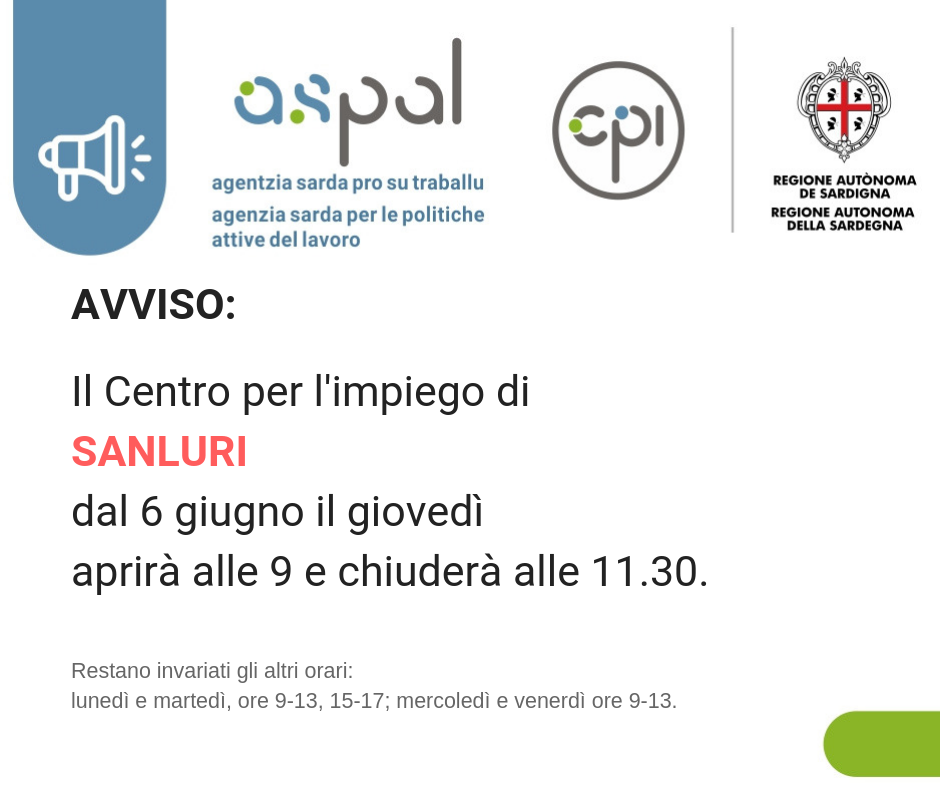 aspal
agentzia sarda pro su traballu
agenzia sarda per le politiche attive del lavoro

cpi

REGIONE AUTÒNOMA DE SARDIGNA
REGIONE AUTONOMA DELLA SARDEGNA

AVVISO:

Il Centro per l'impiego di
SANLURI
dal 6 giugno il giovedì
aprirà alle 9 e chiuderà alle 11.30.

Restano invariati gli altri orari:
lunedì e martedì, ore 9-13, 15-17; mercoledì e venerdì ore 9-13.